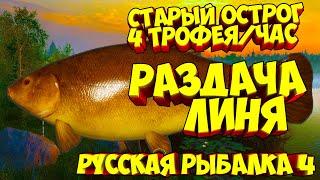 СТАРЫЙ ОСТРОГ
4 ТРОФЕЯ/ЧАС

РАЗДАЧА
ЛИНЯ

РУССКАЯ РЫБАЛКА 4